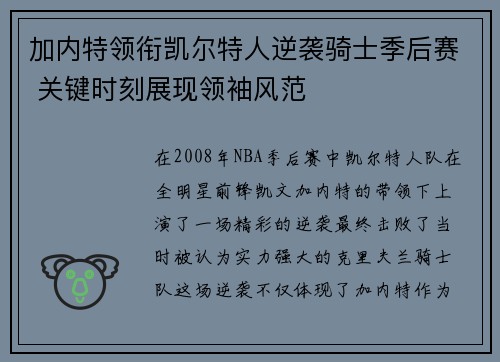 加内特领衔凯尔特人逆袭骑士季后赛 关键时刻展现领袖风范

在2008年NBA季后赛中凯尔特人队在全明星前锋凯文加内特的带领下上演了一场精彩的逆袭最终击败了当时被认为实力强大的克里夫兰骑士队这场逆袭不仅体现了加内特作为